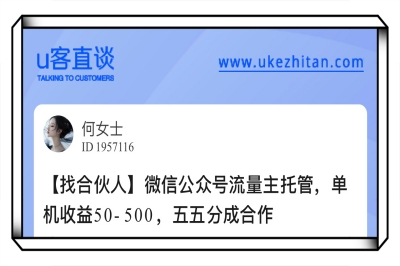 u客直谈
TALKING TO CUSTOMERS

www.ukezhitan.com

何女士
ID 1957116

【找合伙人】微信公众号流量主托管，单机收益50- 500，五五分成合作